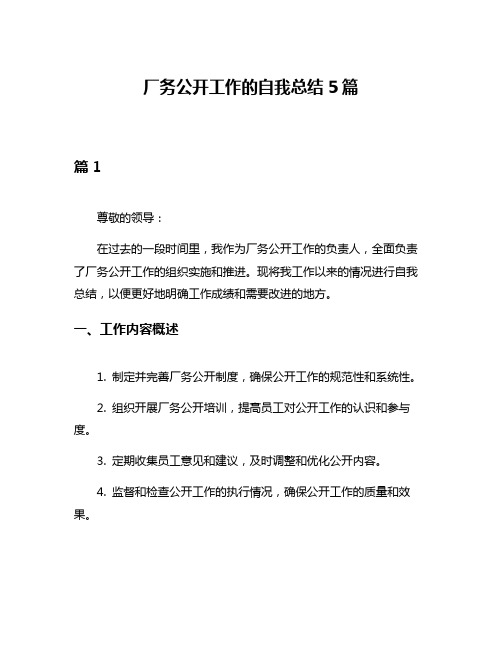 厂务公开工作的自我总结 5 篇

篇 1

尊敬的领导：

在过去的一段时间里，我作为厂务公开工作的负责人，全面负责了厂务公开工作的组织实施和推进。现将我工作以来的情况进行自我总结，以便更好地明确工作成绩和需要改进的地方。

一、工作内容概述

1. 制定并完善厂务公开制度，确保公开工作的规范性和系统性。

2. 组织开展厂务公开培训，提高员工对公开工作的认识和参与度。

3. 定期收集员工意见和建议，及时调整和优化公开内容。

4. 监督和检查公开工作的执行情况，确保公开工作的质量和效果。